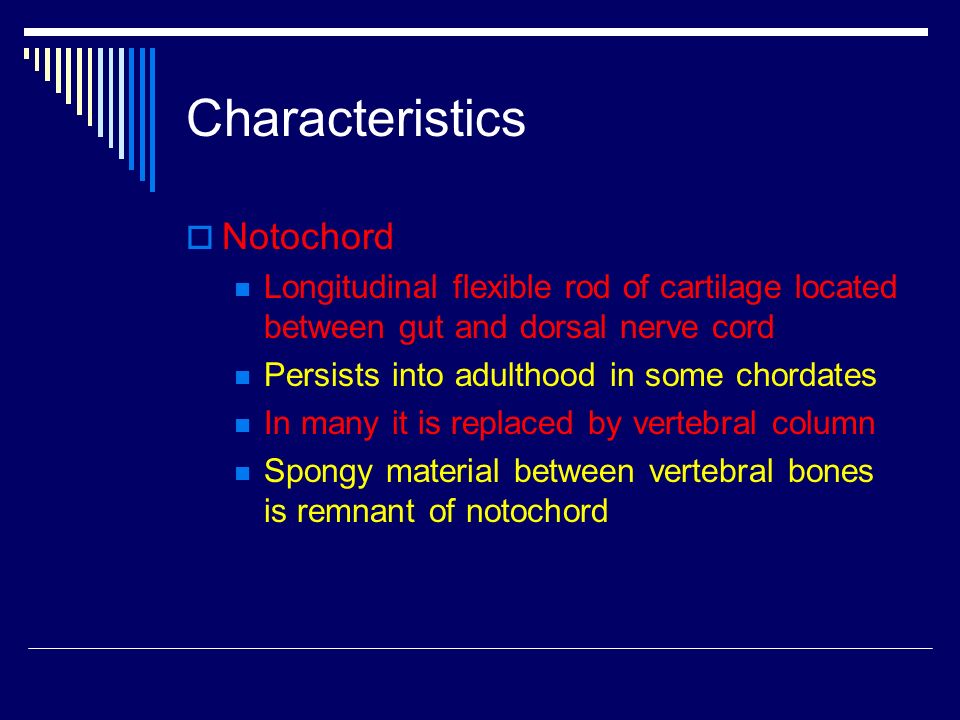 Characteristics

Notochord

Longitudinal flexible rod of cartilage located between gut and dorsal nerve cord

Persists into adulthood in some chordates

In many it is replaced by vertebral column

Spongy material between vertebral bones is remnant of notochord